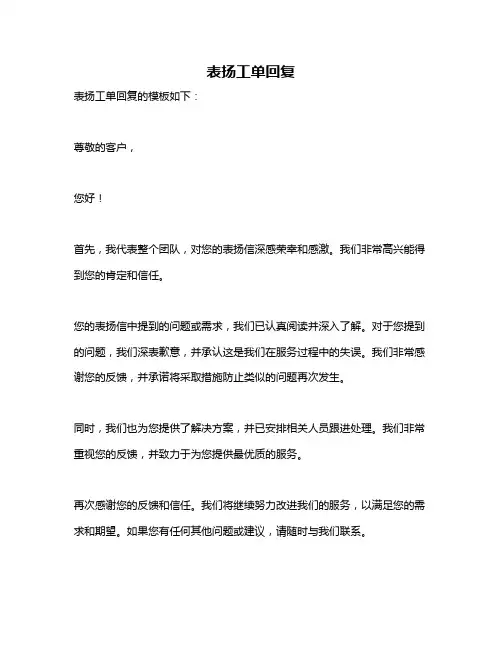 表扬工单回复

表扬工单回复的模板如下：

尊敬的客户，

您好！

首先，我代表整个团队，对您的表扬信深感荣幸和感激。我们非常高兴能得到您的肯定和信任。

您的表扬信中提到的问题或需求，我们已认真阅读并深入了解。对于您提到的问题，我们深表歉意，并承认这是我们在服务过程中的失误。我们非常感谢您的反馈，并承诺将采取措施防止类似的问题再次发生。

同时，我们也为您提供了解决方案，并已安排相关人员跟进处理。我们非常重视您的反馈，并致力于为您提供最优质的服务。

再次感谢您的反馈和信任。我们将继续努力改进我们的服务，以满足您的需求和期望。如果您有任何其他问题或建议，请随时与我们联系。